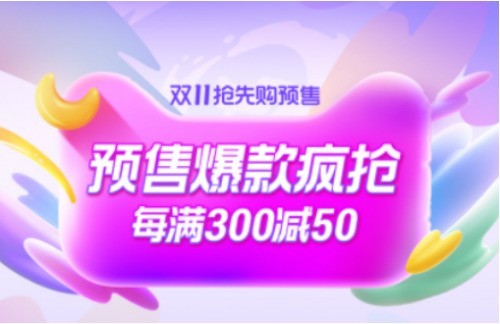 双11抢先购预售

预售爆款疯抢
每满300减50